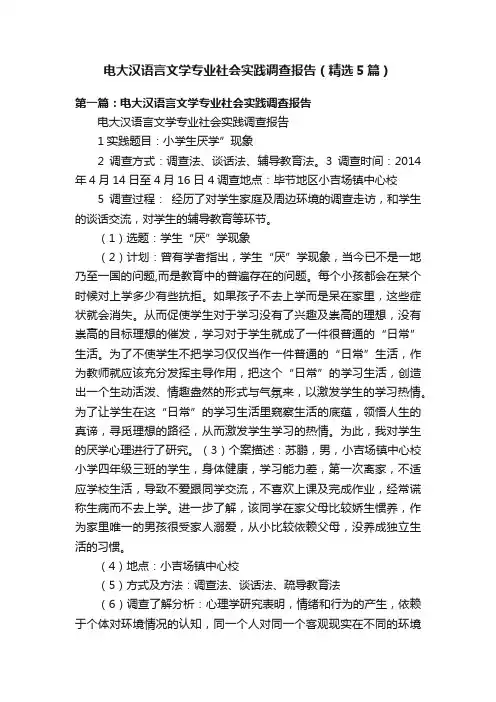 电大汉语言文学专业社会实践调查报告（精选5篇）

第一篇：电大汉语言文学专业社会实践调查报告

电大汉语言文学专业社会实践调查报告

1 实践题目：小学生厌学”现象

2 调查方式：调查法、谈话法、辅导教育法。3 调查时间：2014年4月14日至4月16日 4 调查地点：毕节地区小吉场镇中心校

5 调查过程： 经历了对学生家庭及周边环境的调查走访，和学生的谈话交流，对学生的辅导教育等环节。

（1）选题：学生“厌”学现象

（2）计划：曾有学者指出，学生“厌”学现象，当今已不是一地乃至一国的问题,而是教育中的普遍存在的问题。每个小孩都会在某个时候对上学多少有些抗拒。如果孩子不去上学而是呆在家里，这些症状就会消失。从而促使学生对于学习没有了兴趣及崇高的理想，没有崇高的目标理想的催发，学习对于学生就成了一件很普通的“日常”生活。为了不使学生不把学习仅仅当作一件普通的“日常”生活，作为教师就应该充分发挥主导作用，把这个“日常”的学习生活，创造出一个生动活泼、情趣盎然的形式与气氛来，以激发学生的学习热情。为了让学生在这“日常”的学习生活里窥察生活的底蕴，领悟人生的真谛，寻觅理想的路径，从而激发学生学习的热情。为此，我对学生的厌学心理进行了研究。（3）个案描述：苏鹏，男，小吉场镇中心校小学四年级三班的学生，身体健康，学习能力差，第一次离家，不适应学校生活，导致不爱跟同学交流，不喜欢上课及完成作业，经常谎称生病而不去上学。进一步了解，该同学在家父母比较娇生惯养，作为家里唯一的男孩很受家人溺爱，从小比较依赖父母，没养成独立生活的习惯。

（4）地点：小吉场镇中心校

（5）方式及方法：调查法、谈话法、疏导教育法

（6）调查了解分析：心理学研究表明，情绪和行为的产生，依赖于个体对环境情况的认知，同一个人对同一个客观现实在不同的环境